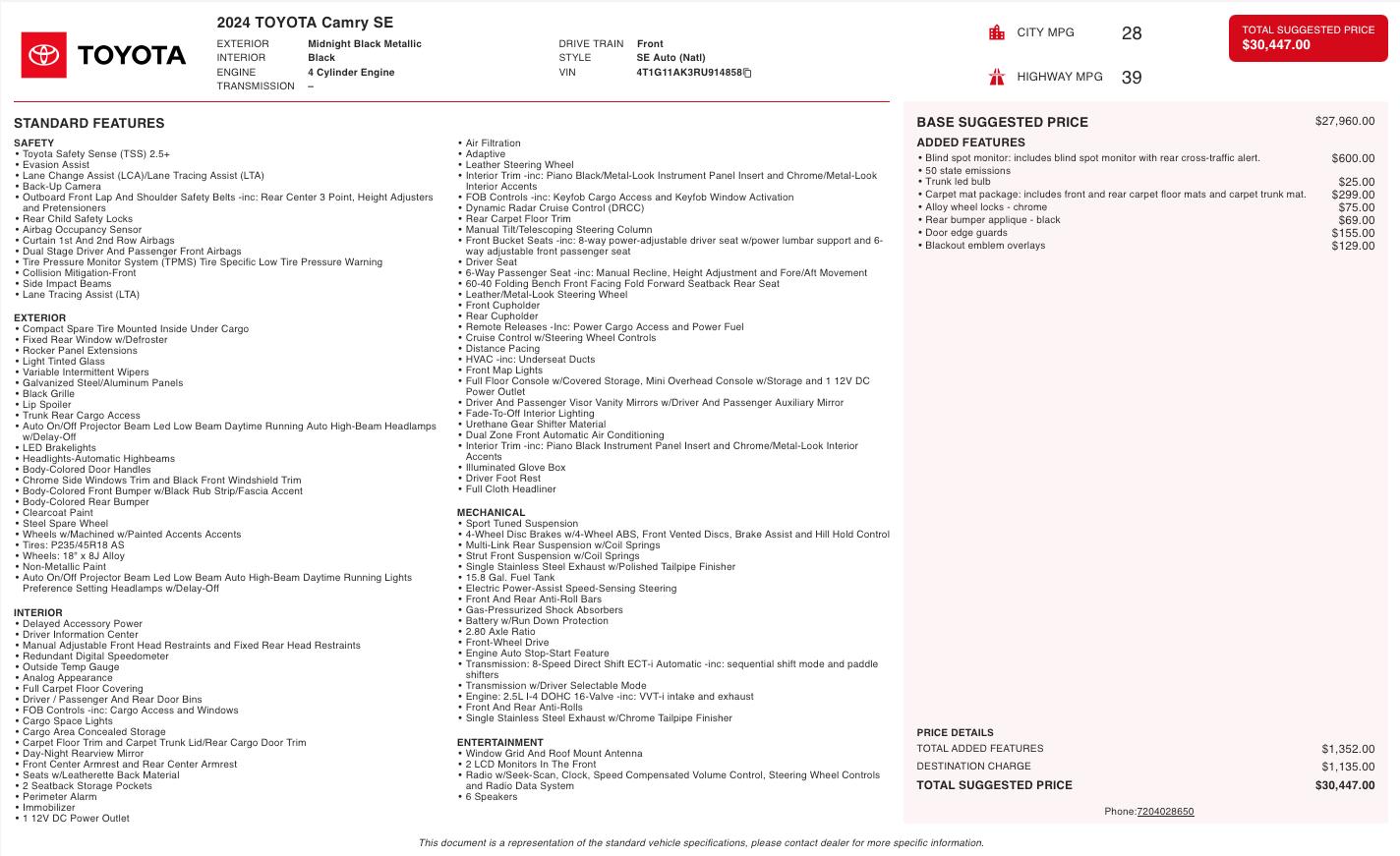 TOYOTA

2024 TOYOTA Camry SE

EXTERIOR Midnight Black Metallic
INTERIOR Black
ENGINE 4 Cylinder Engine
TRANSMISSION –

DRIVE TRAIN Front
STYLE SE Auto (Natl)
VIN 4T1G11AK3RU914858

CITY MPG 28

HIGHWAY MPG 39

TOTAL SUGGESTED PRICE
$30,447.00

STANDARD FEATURES

SAFETY
• Toyota Safety Sense (TSS) 2.5+
• Evasion Assist
• Lane Change Assist (LCA)/Lane Tracing Assist (LTA)
• Back-Up Camera
• Outboard Front Lap And Shoulder Safety Belts -inc: Rear Center 3 Point, Height Adjusters and Pretensioners
• Rear Child Safety Locks
• Airbag Occupancy Sensor
• Curtain 1st And 2nd Row Airbags
• Dual Stage Driver And Passenger Front Airbags
• Tire Pressure Monitor System (TPMS) Tire Specific Low Tire Pressure Warning
• Collision Mitigation-Front
• Side Impact Beams
• Lane Tracing Assist (LTA)

EXTERIOR
• Compact Spare Tire Mounted Inside Under Cargo
• Fixed Rear Window w/Defroster
• Rocker Panel Extensions
• Light Tinted Glass
• Variable Intermittent Wipers
• Galvanized Steel/Aluminum Panels
• Black Grille
• Lip Spoiler
• Trunk Rear Cargo Access
• Auto On/Off Projector Beam Led Low Beam Daytime Running Auto High-Beam Headlamps w/Delay-Off
• LED Brakelights
• Headlights-Automatic Highbeams
• Body-Colored Door Handles
• Chrome Side Windows Trim and Black Front Windshield Trim
• Body-Colored Front Bumper w/Black Rub Strip/Fascia Accent
• Body-Colored Rear Bumper
• Clearcoat Paint
• Steel Spare Wheel
• Wheels w/Machined w/Painted Accents Accents
• Tires: P235/45R18 AS
• Wheels: 18" x 8J Alloy
• Non-Metallic Paint
• Auto On/Off Projector Beam Led Low Beam Auto High-Beam Daytime Running Lights Preference Setting Headlamps w/Delay-Off

INTERIOR
• Delayed Accessory Power
• Driver Information Center
• Manual Adjustable Front Head Restraints and Fixed Rear Head Restraints
• Redundant Digital Speedometer
• Outside Temp Gauge
• Analog Appearance
• Full Carpet Floor Covering
• Driver / Passenger And Rear Door Bins
• FOB Controls -inc: Cargo Access and Windows
• Cargo Space Lights
• Cargo Area Concealed Storage
• Carpet Floor Trim and Carpet Trunk Lid/Rear Cargo Door Trim
• Day-Night Rearview Mirror
• Front Center Armrest and Rear Center Armrest
• Seats w/Leatherette Back Material
• 2 Seatback Storage Pockets
• Perimeter Alarm
• Immobilizer
• 1 12V DC Power Outlet
• Air Filtration
• Adaptive
• Leather Steering Wheel
• Interior Trim -inc: Piano Black/Metal-Look Instrument Panel Insert and Chrome/Metal-Look Interior Accents
• FOB Controls -inc: Keyfob Cargo Access and Keyfob Window Activation
• Dynamic Radar Cruise Control (DRCC)
• Rear Carpet Floor Trim
• Manual Tilt/Telescoping Steering Column
• Front Bucket Seats -inc: 8-way power-adjustable driver seat w/power lumbar support and 6-way adjustable front passenger seat
• Driver Seat
• 6-Way Passenger Seat -inc: Manual Recline, Height Adjustment and Fore/Aft Movement
• 60-40 Folding Bench Front Facing Fold Forward Seatback Rear Seat
• Leather/Metal-Look Steering Wheel
• Front Cupholder
• Rear Cupholder
• Remote Releases -Inc: Power Cargo Access and Power Fuel
• Cruise Control w/Steering Wheel Controls
• Distance Pacing
• HVAC -inc: Underseat Ducts
• Front Map Lights
• Full Floor Console w/Covered Storage, Mini Overhead Console w/Storage and 1 12V DC Power Outlet
• Driver And Passenger Visor Vanity Mirrors w/Driver And Passenger Auxiliary Mirror
• Fade-To-Off Interior Lighting
• Urethane Gear Shifter Material
• Dual Zone Front Automatic Air Conditioning
• Interior Trim -inc: Piano Black Instrument Panel Insert and Chrome/Metal-Look Interior Accents
• Illuminated Glove Box
• Driver Foot Rest
• Full Cloth Headliner

MECHANICAL
• Sport Tuned Suspension
• 4-Wheel Disc Brakes w/4-Wheel ABS, Front Vented Discs, Brake Assist and Hill Hold Control
• Multi-Link Rear Suspension w/Coil Springs
• Strut Front Suspension w/Coil Springs
• Single Stainless Steel Exhaust w/Polished Tailpipe Finisher
• 15.8 Gal. Fuel Tank
• Electric Power-Assist Speed-Sensing Steering
• Front And Rear Anti-Roll Bars
• Gas-Pressurized Shock Absorbers
• Battery w/Run Down Protection
• 2.80 Axle Ratio
• Front-Wheel Drive
• Engine Auto Stop-Start Feature
• Transmission: 8-Speed Direct Shift ECT-i Automatic -inc: sequential shift mode and paddle shifters
• Transmission w/Driver Selectable Mode
• Engine: 2.5L I-4 DOHC 16-Valve -inc: VVT-i intake and exhaust
• Front And Rear Anti-Rolls
• Single Stainless Steel Exhaust w/Chrome Tailpipe Finisher

ENTERTAINMENT
• Window Grid And Roof Mount Antenna
• 2 LCD Monitors In The Front
• Radio w/Seek-Scan, Clock, Speed Compensated Volume Control, Steering Wheel Controls and Radio Data System
• 6 Speakers

BASE SUGGESTED PRICE $27,960.00

ADDED FEATURES
• Blind spot monitor: includes blind spot monitor with rear cross-traffic alert. $600.00
• 50 state emissions
• Trunk led bulb $25.00
• Carpet mat package: includes front and rear carpet floor mats and carpet trunk mat. $299.00
• Alloy wheel locks - chrome $75.00
• Rear bumper applique - black $69.00
• Door edge guards $155.00
• Blackout emblem overlays $129.00

PRICE DETAILS
TOTAL ADDED FEATURES $1,352.00
DESTINATION CHARGE $1,135.00
TOTAL SUGGESTED PRICE $30,447.00

Phone:7204028650

This document is a representation of the standard vehicle specifications, please contact dealer for more specific information.